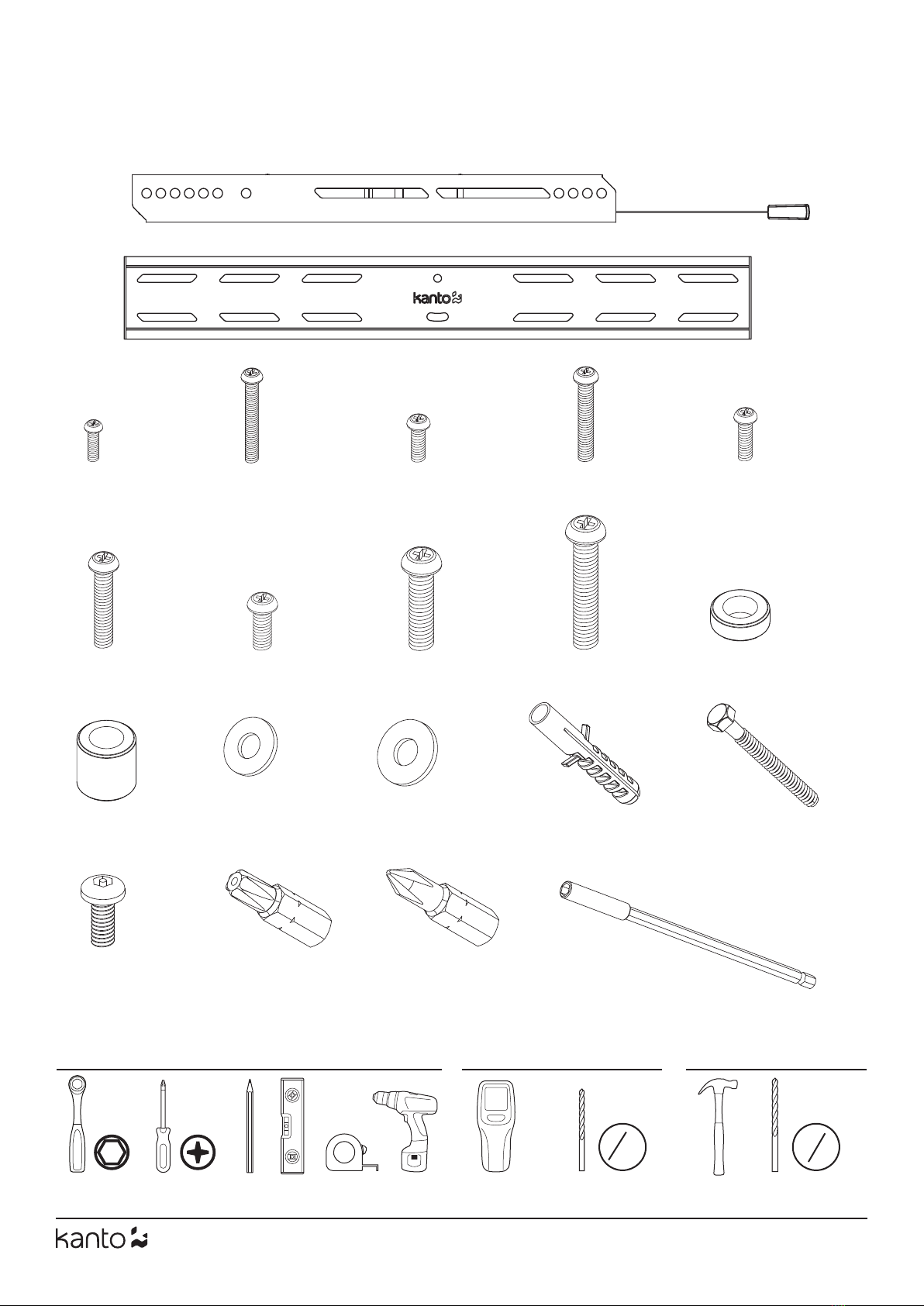 kanto

kanto